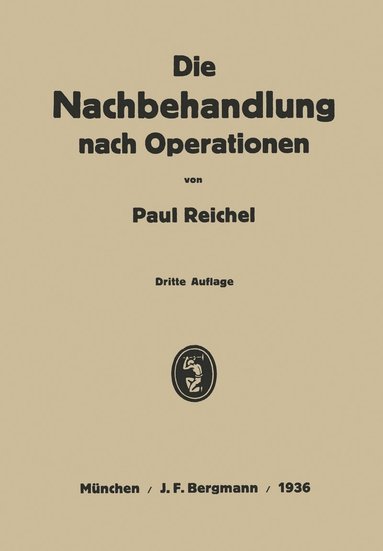 Die
Nachbehandlung
nach Operationen

von

Paul Reichel

Dritte Auflage

München / J. F. Bergmann / 1936